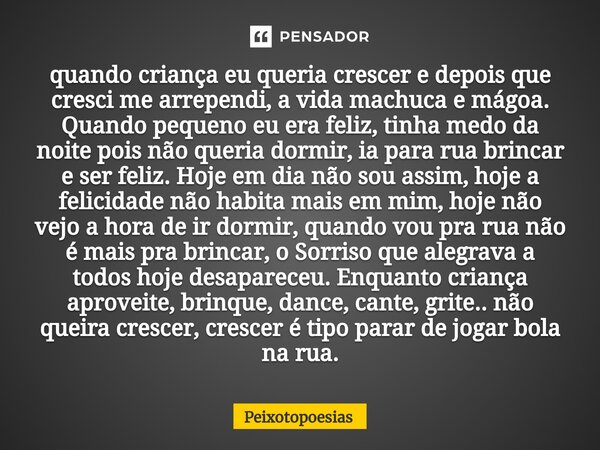 PENSADOR

quando criança eu queria crescer e depois que cresci me arrependi, a vida machuca e mágoa. Quando pequeno eu era feliz, tinha medo da noite pois não queria dormir, ia para rua brincar e ser feliz. Hoje em dia não sou assim, hoje a felicidade não habita mais em mim, hoje não vejo a hora de ir dormir, quando vou pra rua não é mais pra brincar, o Sorriso que alegrava a todos hoje desapareceu. Enquanto criança aproveite, brinque, dance, cante, grite.. não queira crescer, crescer é tipo parar de jogar bola na rua.

Peixotopoesias